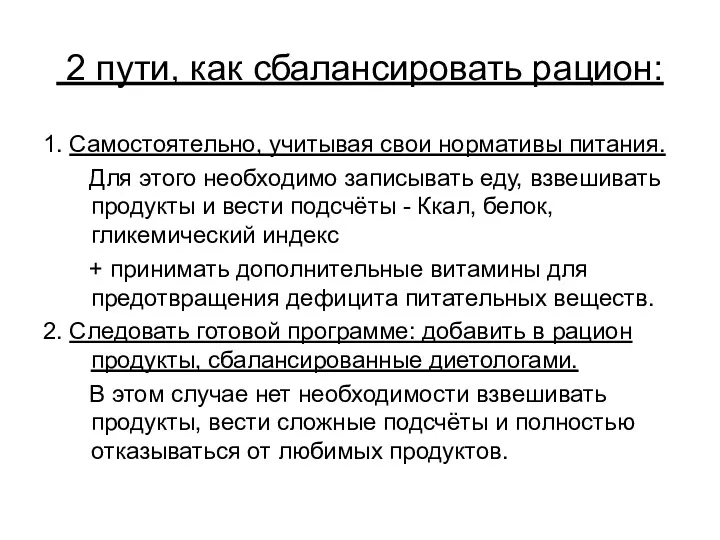 2 пути, как сбалансировать рацион:

1. Самостоятельно, учитывая свои нормативы питания.

Для этого необходимо записывать еду, взвешивать продукты и вести подсчёты - Ккал, белок, гликемический индекс

+ принимать дополнительные витамины для предотвращения дефицита питательных веществ.

2. Следовать готовой программе: добавить в рацион продукты, сбалансированные диетологами.

В этом случае нет необходимости взвешивать продукты, вести сложные подсчёты и полностью отказываться от любимых продуктов.